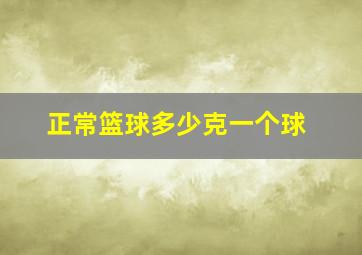 正常篮球多少克一个球